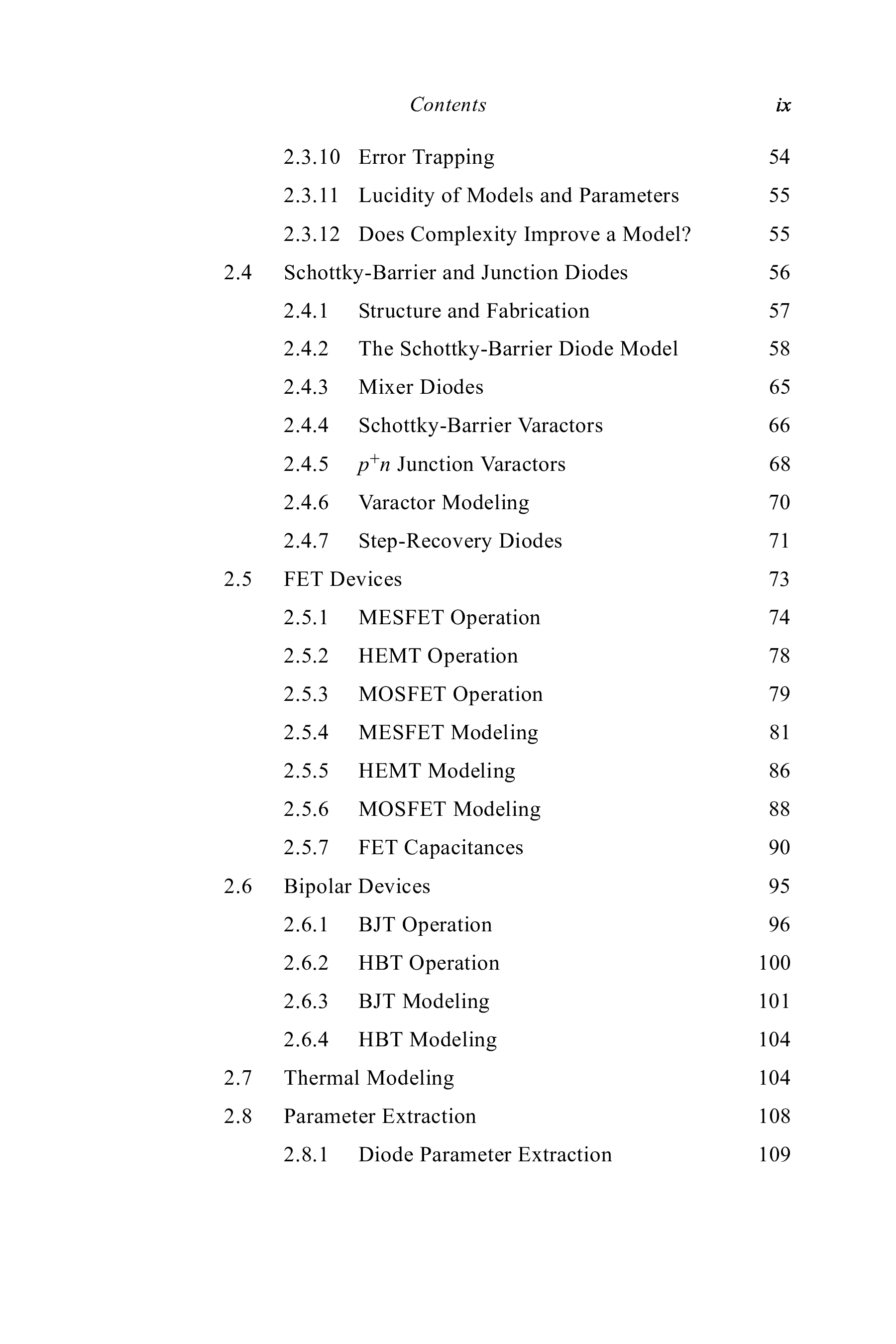 Contents ix

2.3.10 Error Trapping 54
2.3.11 Lucidity of Models and Parameters 55
2.3.12 Does Complexity Improve a Model? 55
2.4 Schottky-Barrier and Junction Diodes 56
2.4.1 Structure and Fabrication 57
2.4.2 The Schottky-Barrier Diode Model 58
2.4.3 Mixer Diodes 65
2.4.4 Schottky-Barrier Varactors 66
2.4.5 $p^+n$ Junction Varactors 68
2.4.6 Varactor Modeling 70
2.4.7 Step-Recovery Diodes 71
2.5 FET Devices 73
2.5.1 MESFET Operation 74
2.5.2 HEMT Operation 78
2.5.3 MOSFET Operation 79
2.5.4 MESFET Modeling 81
2.5.5 HEMT Modeling 86
2.5.6 MOSFET Modeling 88
2.5.7 FET Capacitances 90
2.6 Bipolar Devices 95
2.6.1 BJT Operation 96
2.6.2 HBT Operation 100
2.6.3 BJT Modeling 101
2.6.4 HBT Modeling 104
2.7 Thermal Modeling 104
2.8 Parameter Extraction 108
2.8.1 Diode Parameter Extraction 109